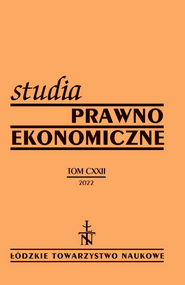 studia
PRAWNO
EKONOMICZNE

TOM CXXII
2022

ŁTN

ŁÓDZKIE TOWARZYSTWO NAUKOWE